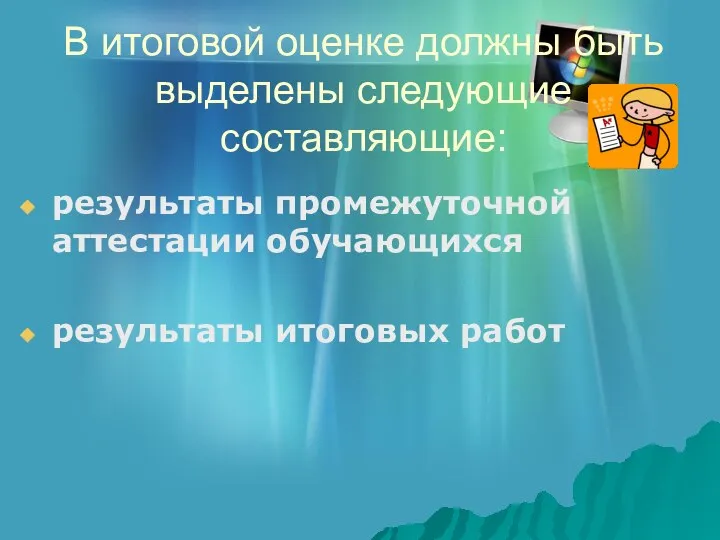 В итоговой оценке должны быть выделены следующие составляющие:

результаты промежуточной аттестации обучающихся

результаты итоговых работ